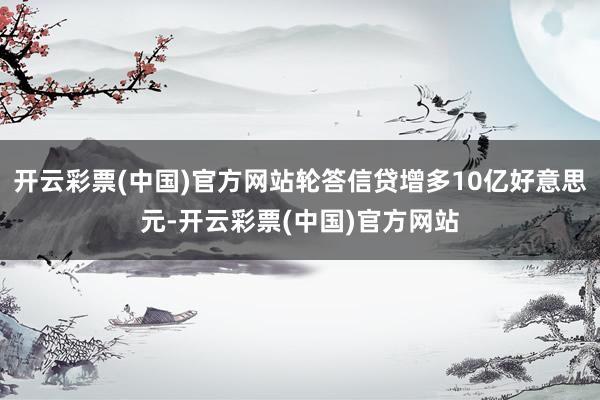 开云彩票(中国)官方网站轮答信贷增多10亿好意思元-开云彩票(中国)官方网站